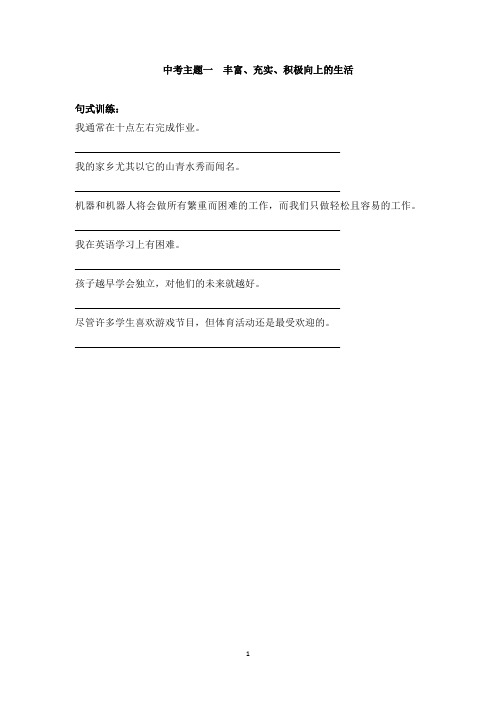 中考主题一　丰富、充实、积极向上的生活

句式训练：

我通常在十点左右完成作业。

我的家乡尤其以它的山青水秀而闻名。

机器和机器人将会做所有繁重而困难的工作，而我们只做轻松且容易的工作。

我在英语学习上有困难。

孩子越早学会独立，对他们的未来就越好。

尽管许多学生喜欢游戏节目，但体育活动还是最受欢迎的。

1